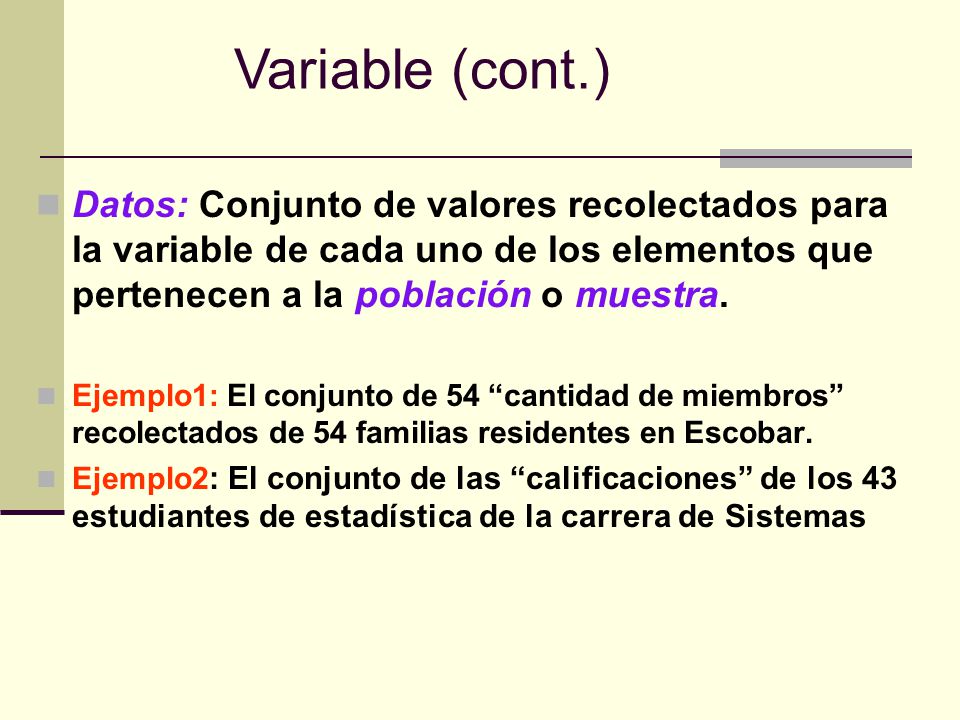 Variable (cont.)

Datos: Conjunto de valores recolectados para la variable de cada uno de los elementos que pertenecen a la población o muestra.

Ejemplo1: El conjunto de 54 “cantidad de miembros” recolectados de 54 familias residentes en Escobar.

Ejemplo2: El conjunto de las “calificaciones” de los 43 estudiantes de estadística de la carrera de Sistemas